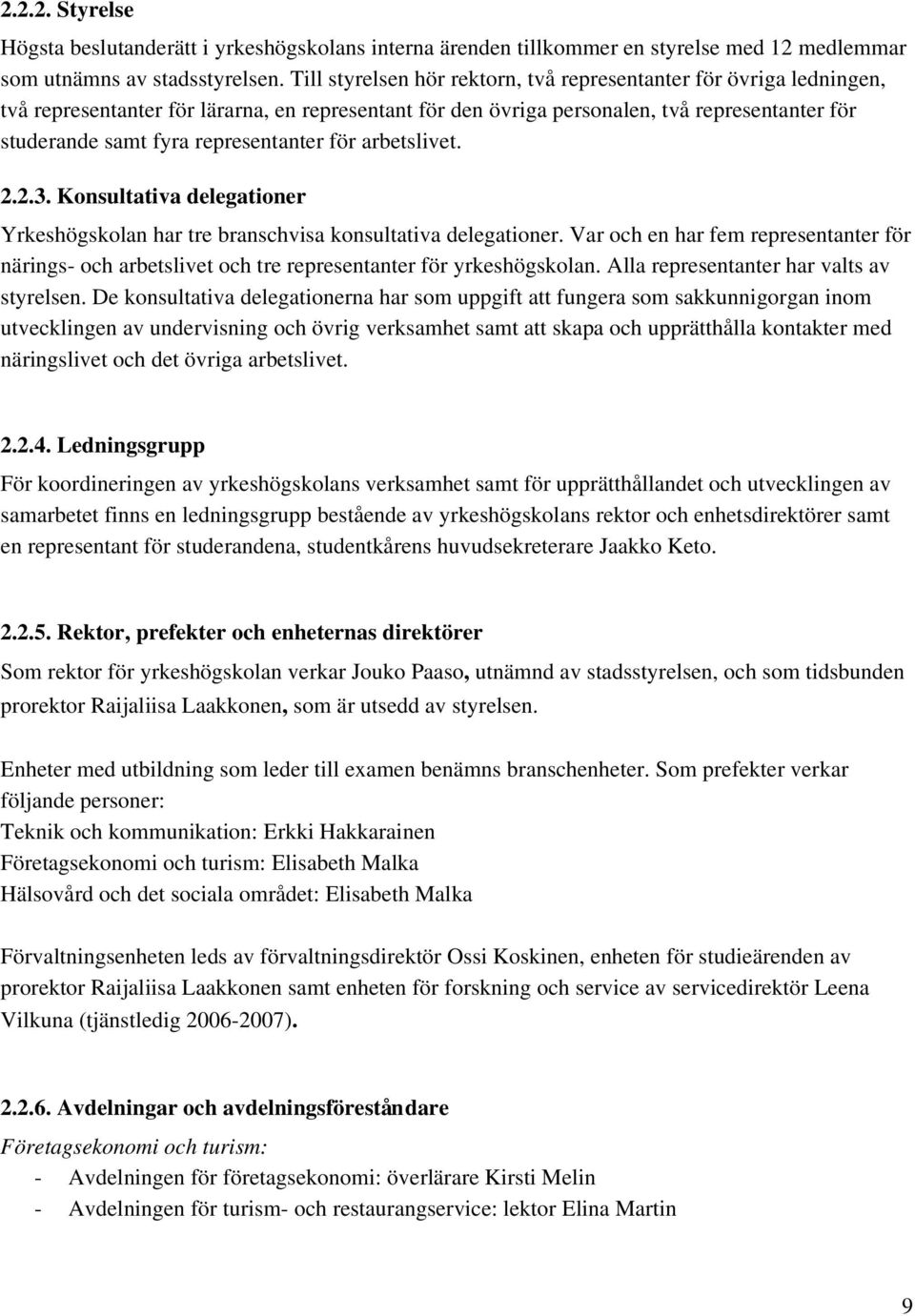 2.2.2. Styrelse

Högsta beslutanderätt i yrkeshögskolans interna ärenden tillkommer en styrelse med 12 medlemmar som utnämns av stadsstyrelsen. Till styrelsen hör rektorn, två representanter för övriga ledningen, två representanter för lärarna, en representant för den övriga personalen, två representanter för studerande samt fyra representanter för arbetslivet.

2.2.3. Konsultativa delegationer

Yrkeshögskolan har tre branschvisa konsultativa delegationer. Var och en har fem representanter för närings- och arbetslivet och tre representanter för yrkeshögskolan. Alla representanter har valts av styrelsen. De konsultativa delegationerna har som uppgift att fungera som sakkunnigorgan inom utvecklingen av undervisning och övrig verksamhet samt att skapa och upprätthålla kontakter med näringslivet och det övriga arbetslivet.

2.2.4. Ledningsgrupp

För koordineringen av yrkeshögskolans verksamhet samt för upprätthållandet och utvecklingen av samarbetet finns en ledningsgrupp bestående av yrkeshögskolans rektor och enhetsdirektörer samt en representant för studerandena, studentkårens huvudsekreterare Jaakko Keto.

2.2.5. Rektor, prefekter och enheternas direktörer

Som rektor för yrkeshögskolan verkar Jouko Paaso, utnämnd av stadsstyrelsen, och som tidsbunden prorektor Raijaliisa Laakkonen, som är utsedd av styrelsen.

Enheter med utbildning som leder till examen benämns branschenheter. Som prefekter verkar följande personer:
Teknik och kommunikation: Erkki Hakkarainen
Företagsekonomi och turism: Elisabeth Malka
Hälsovård och det sociala området: Elisabeth Malka

Förvaltningsenheten leds av förvaltningsdirektör Ossi Koskinen, enheten för studieärenden av prorektor Raijaliisa Laakkonen samt enheten för forskning och service av servicedirektör Leena Vilkuna (tjänstledig 2006-2007).

2.2.6. Avdelningar och avdelningsföreståndare

Företagsekonomi och turism:
- Avdelningen för företagsekonomi: överlärare Kirsti Melin
- Avdelningen för turism- och restaurangservice: lektor Elina Martin

9